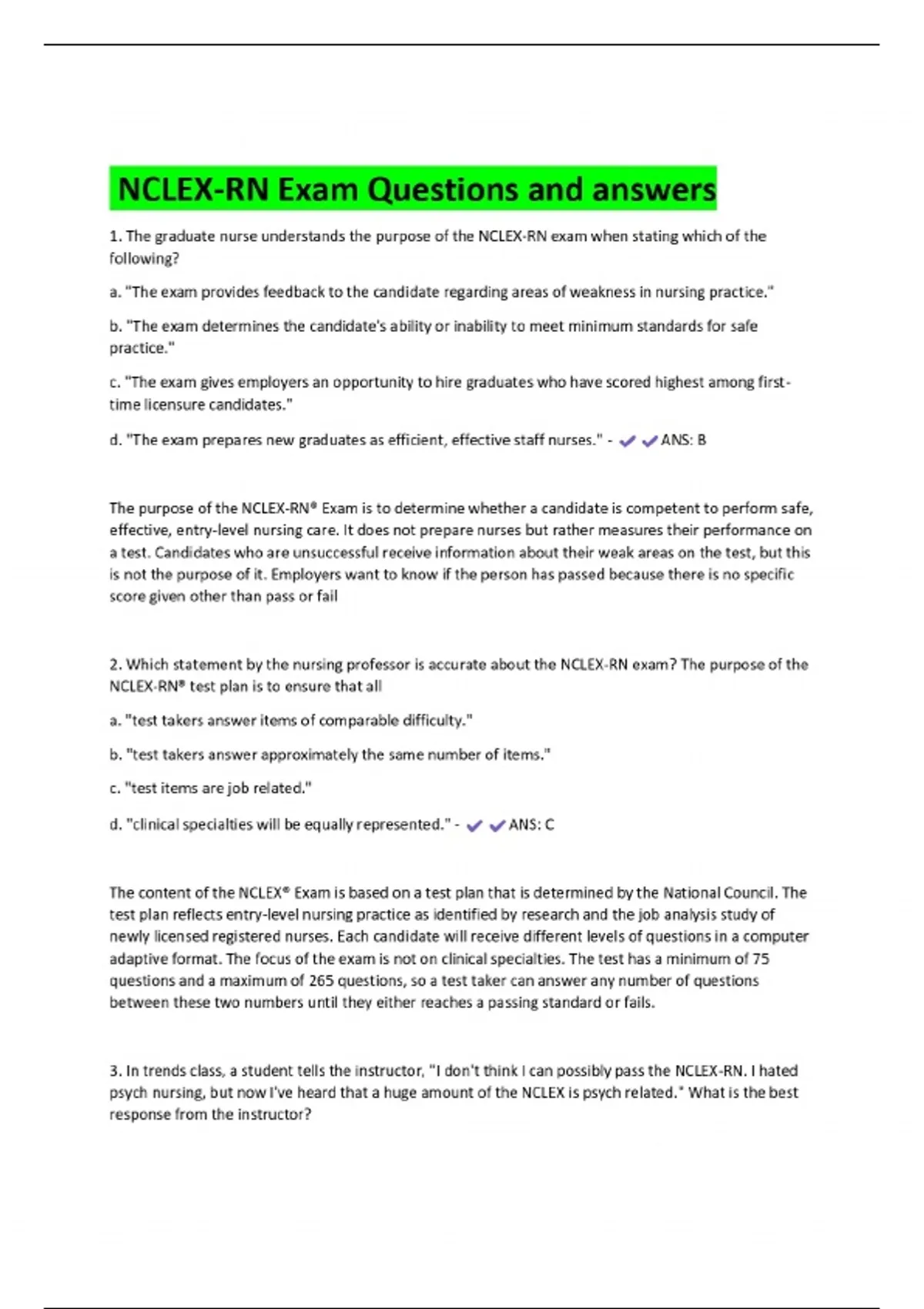 NCLEX-RN Exam Questions and answers

1. The graduate nurse understands the purpose of the NCLEX-RN exam when stating which of the following?

a. "The exam provides feedback to the candidate regarding areas of weakness in nursing practice."

b. "The exam determines the candidate's ability or inability to meet minimum standards for safe practice."

c. "The exam gives employers an opportunity to hire graduates who have scored highest among first-time licensure candidates."

d. "The exam prepares new graduates as efficient, effective staff nurses." - ✔✔ANS: B

The purpose of the NCLEX-RN® Exam is to determine whether a candidate is competent to perform safe, effective, entry-level nursing care. It does not prepare nurses but rather measures their performance on a test. Candidates who are unsuccessful receive information about their weak areas on the test, but this is not the purpose of it. Employers want to know if the person has passed because there is no specific score given other than pass or fail

2. Which statement by the nursing professor is accurate about the NCLEX-RN exam? The purpose of the NCLEX-RN® test plan is to ensure that all

a. "test takers answer items of comparable difficulty."

b. "test takers answer approximately the same number of items."

c. "test items are job related."

d. "clinical specialties will be equally represented." - ✔✔ANS: C

The content of the NCLEX® Exam is based on a test plan that is determined by the National Council. The test plan reflects entry-level nursing practice as identified by research and the job analysis study of newly licensed registered nurses. Each candidate will receive different levels of questions in a computer adaptive format. The focus of the exam is not on clinical specialties. The test has a minimum of 75 questions and a maximum of 265 questions, so a test taker can answer any number of questions between these two numbers until they either reaches a passing standard or fails.

3. In trends class, a student tells the instructor, "I don't think I can possibly pass the NCLEX-RN. I hated psych nursing, but now I've heard that a huge amount of the NCLEX is psych related." What is the best response from the instructor?